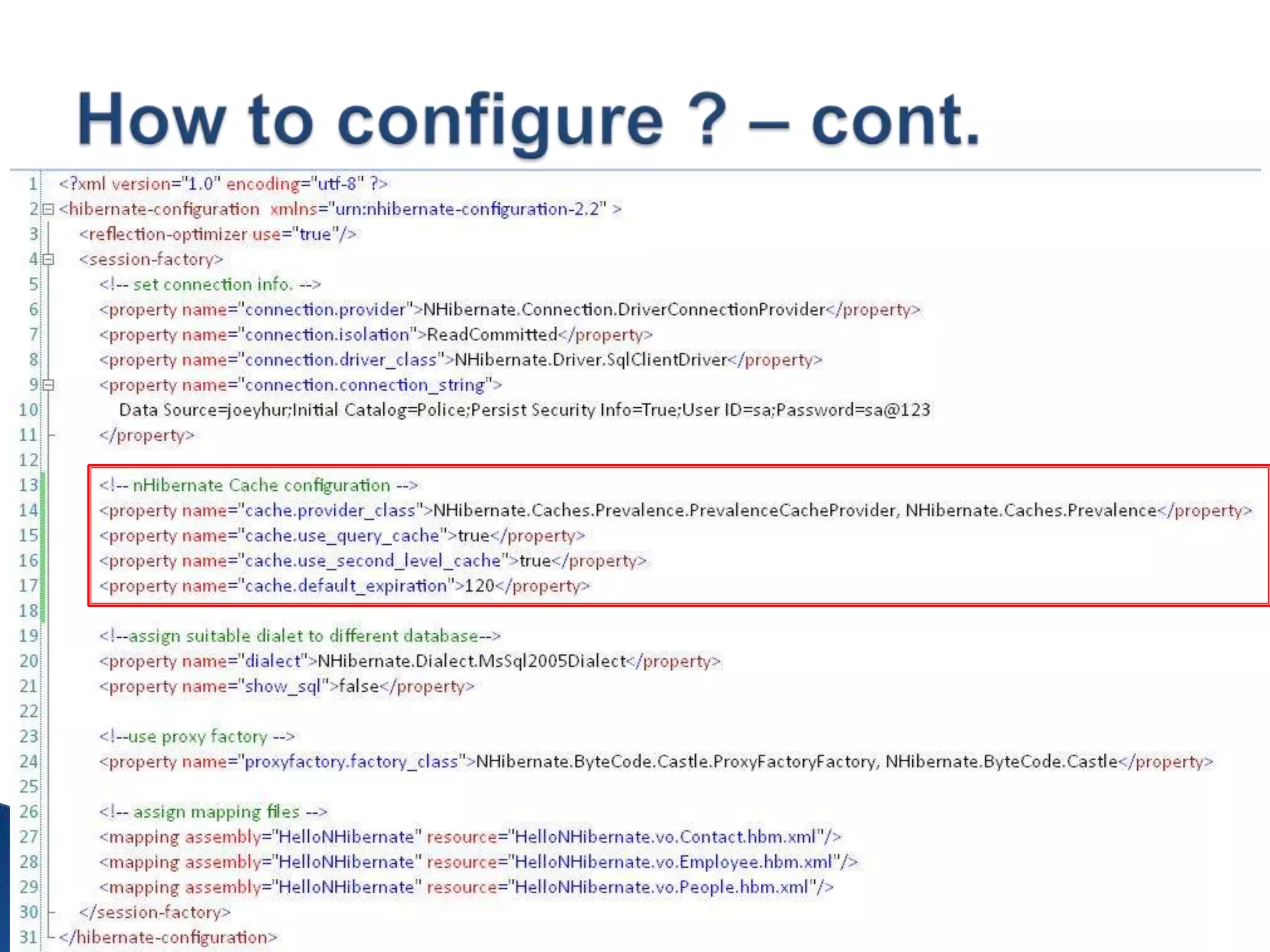 How to configure ? – cont.

1 <?xml version="1.0" encoding="utf-8" ?>
2 <hibernate-configuration xmlns="urn:nhibernate-configuration-2.2" >
3 <reflection-optimizer use="true"/>
4 <session-factory>
5 <!-- set connection info. -->
6 <property name="connection.provider">NHibernate.Connection.DriverConnectionProvider</property>
7 <property name="connection.isolation">ReadCommitted</property>
8 <property name="connection.driver_class">NHibernate.Driver.SqlClientDriver</property>
9 <property name="connection.connection_string">
10 Data Source=joeyhur;Initial Catalog=Police;Persist Security Info=True;User ID=sa;Password=sa@123
11 </property>
12
13 <!-- nHibernate Cache configuration -->
14 <property name="cache.provider_class">NHibernate.Caches.Prevalence.PrevalenceCacheProvider, NHibernate.Caches.Prevalence</property>
15 <property name="cache.use_query_cache">true</property>
16 <property name="cache.use_second_level_cache">true</property>
17 <property name="cache.default_expiration">120</property>
18
19 <!--assign suitable dialet to different database-->
20 <property name="dialect">NHibernate.Dialect.MsSql2005Dialect</property>
21 <property name="show_sql">false</property>
22
23 <!--use proxy factory -->
24 <property name="proxyfactory.factory_class">NHibernate.ByteCode.Castle.ProxyFactoryFactory, NHibernate.ByteCode.Castle</property>
25
26 <!-- assign mapping files -->
27 <mapping assembly="HelloNHibernate" resource="HelloNHibernate.vo.Contact.hbm.xml"/>
28 <mapping assembly="HelloNHibernate" resource="HelloNHibernate.vo.Employee.hbm.xml"/>
29 <mapping assembly="HelloNHibernate" resource="HelloNHibernate.vo.People.hbm.xml"/>
30 </session-factory>
31 </hibernate-configuration>